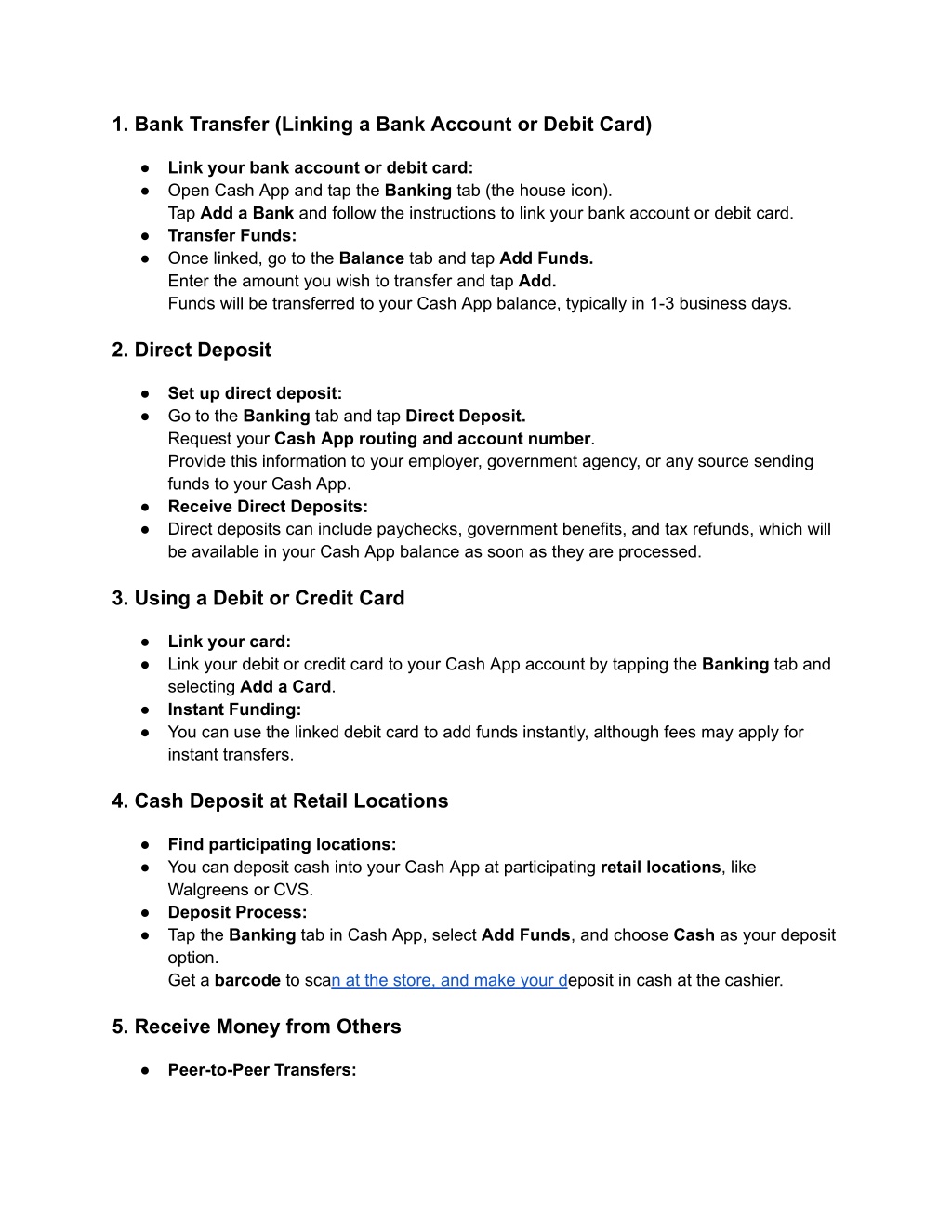 1. Bank Transfer (Linking a Bank Account or Debit Card)

● Link your bank account or debit card:
● Open Cash App and tap the Banking tab (the house icon).
Tap Add a Bank and follow the instructions to link your bank account or debit card.
● Transfer Funds:
● Once linked, go to the Balance tab and tap Add Funds.
Enter the amount you wish to transfer and tap Add.
Funds will be transferred to your Cash App balance, typically in 1-3 business days.

2. Direct Deposit

● Set up direct deposit:
● Go to the Banking tab and tap Direct Deposit.
Request your Cash App routing and account number.
Provide this information to your employer, government agency, or any source sending funds to your Cash App.
● Receive Direct Deposits:
● Direct deposits can include paychecks, government benefits, and tax refunds, which will be available in your Cash App balance as soon as they are processed.

3. Using a Debit or Credit Card

● Link your card:
● Link your debit or credit card to your Cash App account by tapping the Banking tab and selecting Add a Card.
● Instant Funding:
● You can use the linked debit card to add funds instantly, although fees may apply for instant transfers.

4. Cash Deposit at Retail Locations

● Find participating locations:
● You can deposit cash into your Cash App at participating retail locations, like Walgreens or CVS.
● Deposit Process:
● Tap the Banking tab in Cash App, select Add Funds, and choose Cash as your deposit option.
Get a barcode to scan at the store, and make your deposit in cash at the cashier.

5. Receive Money from Others

● Peer-to-Peer Transfers: